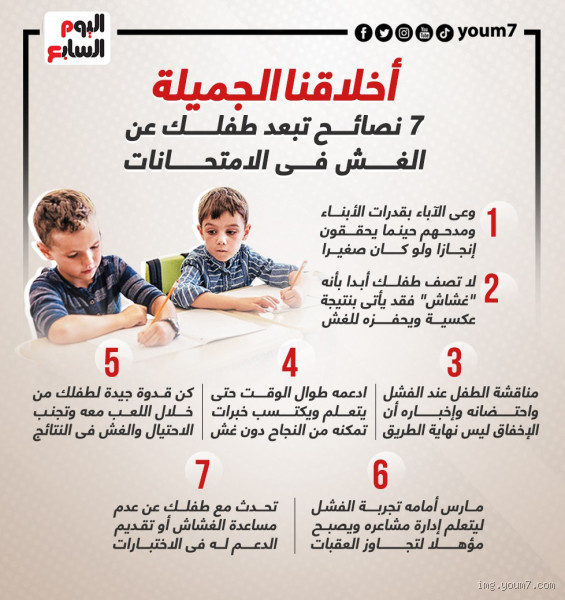 اليوم السابع

youm7

أخلاقنا الجميلة

7 نصائح تبعد طفلك عن الغش فى الامتحانات

1
وعى الآباء بقدرات الأبناء ومدحهم حينما يحققون إنجازا ولو كان صغيرا

2
لا تصف طفلك أبدا بأنه "غشاش" فقد يأتى بنتيجة عكسية ويحفزه للغش

3
مناقشة الطفل عند الفشل واحتضانه وإخباره أن الإخفاق ليس نهاية الطريق

4
ادعمه طوال الوقت حتى يتعلم ويكتسب خبرات تمكنه من النجاح دون غش

5
كن قدوة جيدة لطفلك من خلال اللعب معه وتجنب الاحتيال والغش فى النتائج

6
مارس أمامه تجربة الفشل ليتعلم إدارة مشاعره ويصبح مؤهلا لتجاوز العقبات

7
تحدث مع طفلك عن عدم مساعدة الغشاش أو تقديم الدعم له فى الاختبارات

img.youm7.com